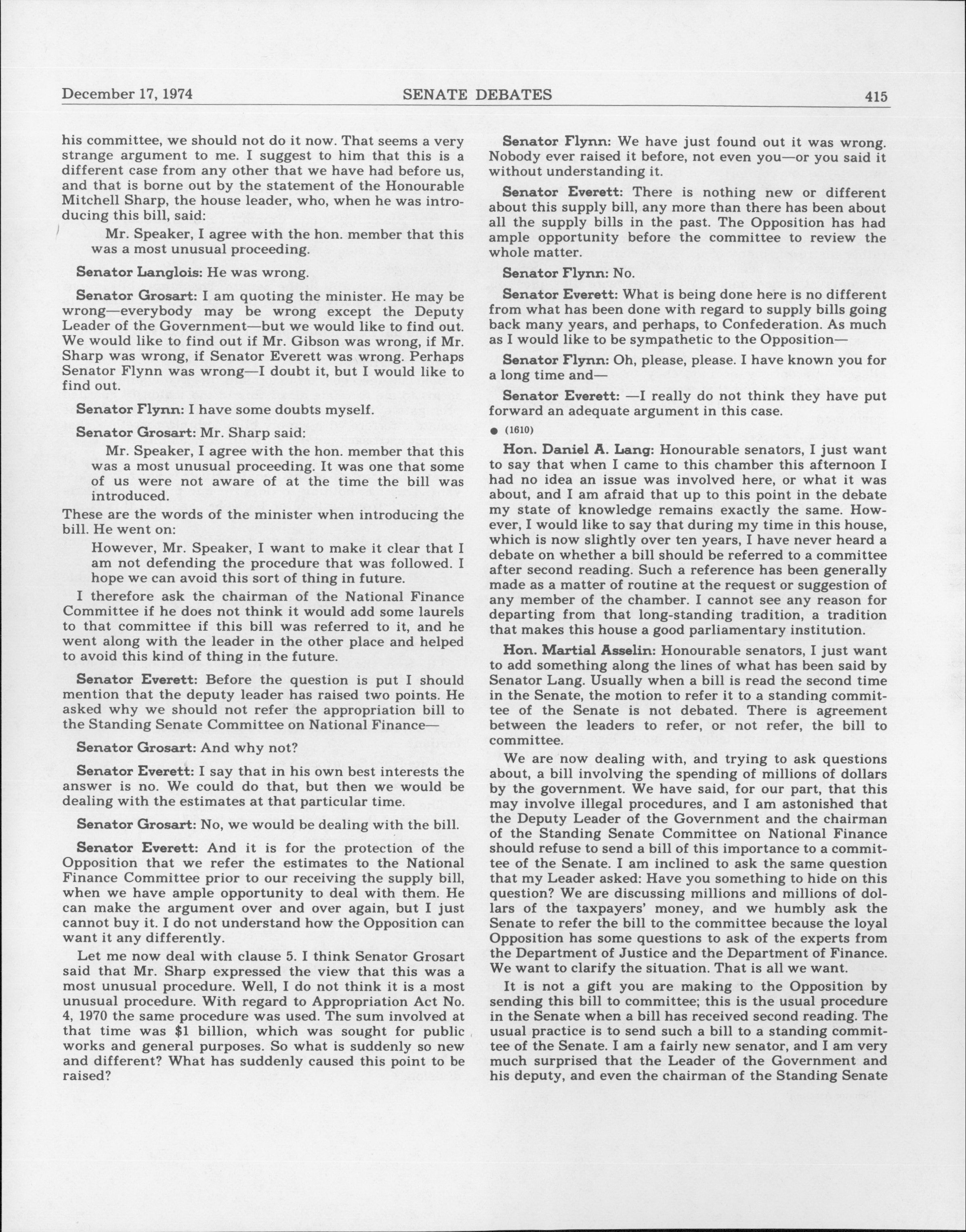 December 17, 1974 SENATE DEBATES 415

his committee, we should not do it now. That seems a very strange argument to me. I suggest to him that this is a different case from any other that we have had before us, and that is borne out by the statement of the Honourable Mitchell Sharp, the house leader, who, when he was introducing this bill, said:

Mr. Speaker, I agree with the hon. member that this was a most unusual proceeding.

Senator Langlois: He was wrong.

Senator Grosart: I am quoting the minister. He may be wrong—everybody may be wrong except the Deputy Leader of the Government—but we would like to find out. We would like to find out if Mr. Gibson was wrong, if Mr. Sharp was wrong, if Senator Everett was wrong. Perhaps Senator Flynn was wrong—I doubt it, but I would like to find out.

Senator Flynn: I have some doubts myself.

Senator Grosart: Mr. Sharp said:

Mr. Speaker, I agree with the hon. member that this was a most unusual proceeding. It was one that some of us were not aware of at the time the bill was introduced.

These are the words of the minister when introducing the bill. He went on:

However, Mr. Speaker, I want to make it clear that I am not defending the procedure that was followed. I hope we can avoid this sort of thing in future.

I therefore ask the chairman of the National Finance Committee if he does not think it would add some laurels to that committee if this bill was referred to it, and he went along with the leader in the other place and helped to avoid this kind of thing in the future.

Senator Everett: Before the question is put I should mention that the deputy leader has raised two points. He asked why we should not refer the appropriation bill to the Standing Senate Committee on National Finance—

Senator Grosart: And why not?

Senator Everett: I say that in his own best interests the answer is no. We could do that, but then we would be dealing with the estimates at that particular time.

Senator Grosart: No, we would be dealing with the bill.

Senator Everett: And it is for the protection of the Opposition that we refer the estimates to the National Finance Committee prior to our receiving the supply bill, when we have ample opportunity to deal with them. He can make the argument over and over again, but I just cannot buy it. I do not understand how the Opposition can want it any differently.

Let me now deal with clause 5. I think Senator Grosart said that Mr. Sharp expressed the view that this was a most unusual procedure. Well, I do not think it is a most unusual procedure. With regard to Appropriation Act No. 4, 1970 the same procedure was used. The sum involved at that time was $1 billion, which was sought for public works and general purposes. So what is suddenly so new and different? What has suddenly caused this point to be raised?

Senator Flynn: We have just found out it was wrong. Nobody ever raised it before, not even you—or you said it without understanding it.

Senator Everett: There is nothing new or different about this supply bill, any more than there has been about all the supply bills in the past. The Opposition has had ample opportunity before the committee to review the whole matter.

Senator Flynn: No.

Senator Everett: What is being done here is no different from what has been done with regard to supply bills going back many years, and perhaps, to Confederation. As much as I would like to be sympathetic to the Opposition—

Senator Flynn: Oh, please, please. I have known you for a long time and—

Senator Everett: —I really do not think they have put forward an adequate argument in this case.

● (1610)

Hon. Daniel A. Lang: Honourable senators, I just want to say that when I came to this chamber this afternoon I had no idea an issue was involved here, or what it was about, and I am afraid that up to this point in the debate my state of knowledge remains exactly the same. However, I would like to say that during my time in this house, which is now slightly over ten years, I have never heard a debate on whether a bill should be referred to a committee after second reading. Such a reference has been generally made as a matter of routine at the request or suggestion of any member of the chamber. I cannot see any reason for departing from that long-standing tradition, a tradition that makes this house a good parliamentary institution.

Hon. Martial Asselin: Honourable senators, I just want to add something along the lines of what has been said by Senator Lang. Usually when a bill is read the second time in the Senate, the motion to refer it to a standing committee of the Senate is not debated. There is agreement between the leaders to refer, or not refer, the bill to committee.

We are now dealing with, and trying to ask questions about, a bill involving the spending of millions of dollars by the government. We have said, for our part, that this may involve illegal procedures, and I am astonished that the Deputy Leader of the Government and the chairman of the Standing Senate Committee on National Finance should refuse to send a bill of this importance to a committee of the Senate. I am inclined to ask the same question that my Leader asked: Have you something to hide on this question? We are discussing millions and millions of dollars of the taxpayers' money, and we humbly ask the Senate to refer the bill to the committee because the loyal Opposition has some questions to ask of the experts from the Department of Justice and the Department of Finance. We want to clarify the situation. That is all we want.

It is not a gift you are making to the Opposition by sending this bill to committee; this is the usual procedure in the Senate when a bill has received second reading. The usual practice is to send such a bill to a standing committee of the Senate. I am a fairly new senator, and I am very much surprised that the Leader of the Government and his deputy, and even the chairman of the Standing Senate